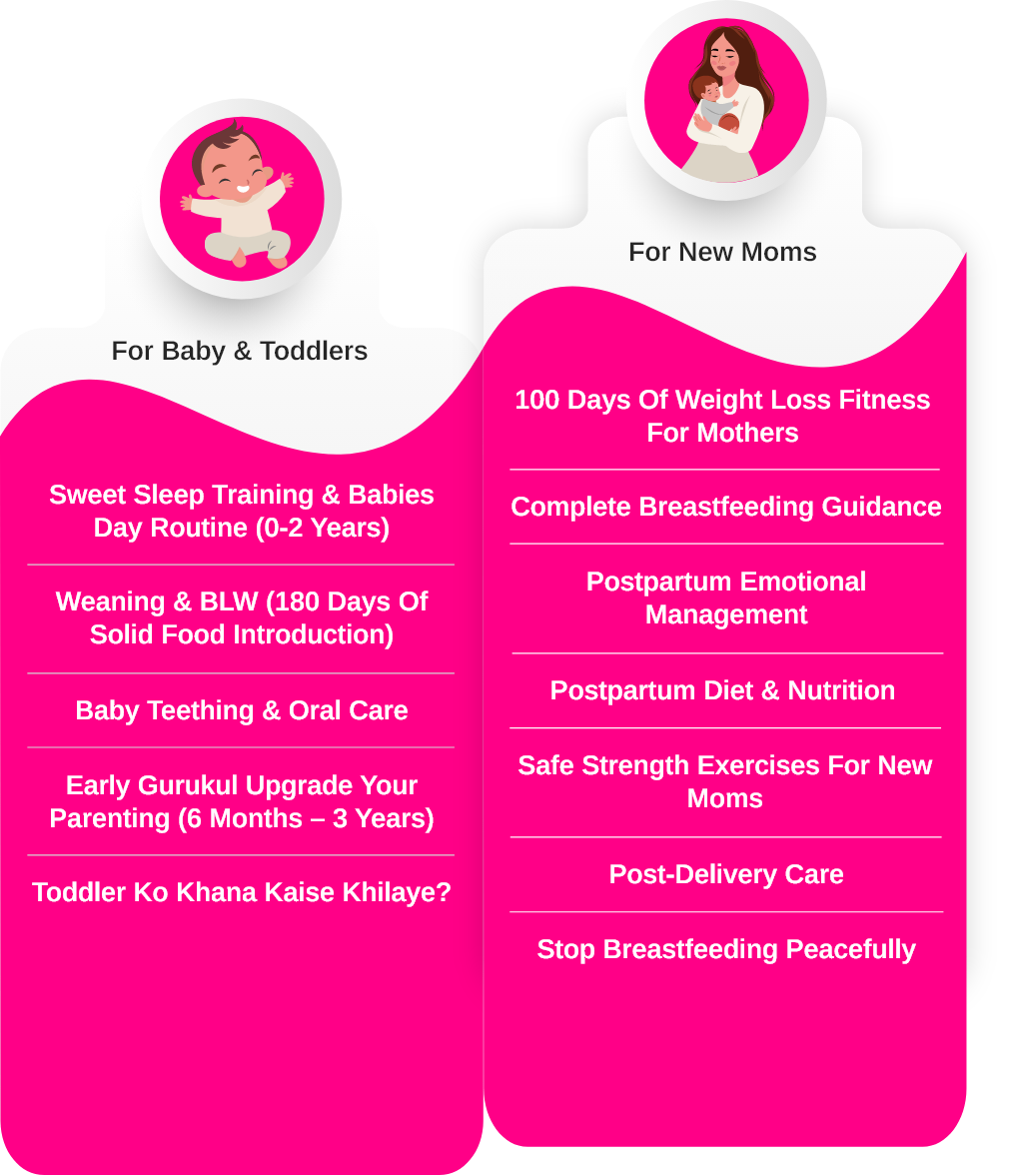 For Baby & Toddlers

Sweet Sleep Training & Babies Day Routine (0-2 Years)

Weaning & BLW (180 Days Of Solid Food Introduction)

Baby Teething & Oral Care

Early Gurukul Upgrade Your Parenting (6 Months – 3 Years)

Toddler Ko Khana Kaise Khilaye?

For New Moms

100 Days Of Weight Loss Fitness For Mothers

Complete Breastfeeding Guidance

Postpartum Emotional Management

Postpartum Diet & Nutrition

Safe Strength Exercises For New Moms

Post-Delivery Care

Stop Breastfeeding Peacefully